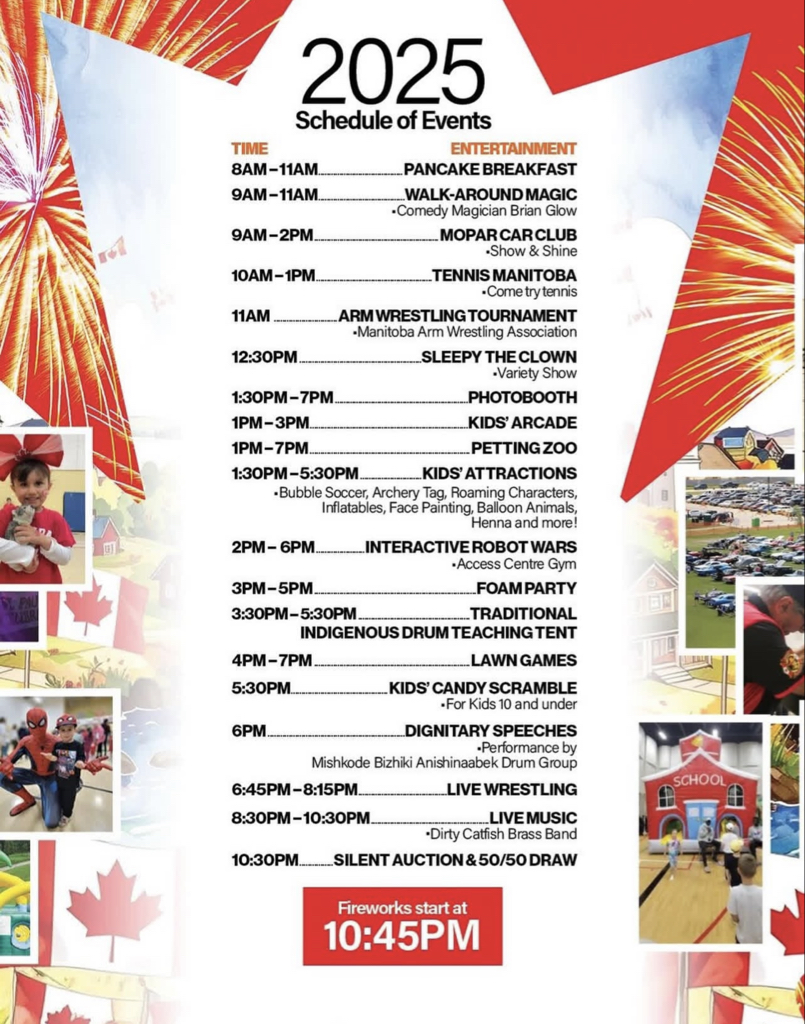 2025
Schedule of Events

TIME ENTERTAINMENT

8AM – 11AM PANCAKE BREAKFAST

9AM – 11AM WALK-AROUND MAGIC
•Comedy Magician Brian Glow

9AM – 2PM MOPAR CAR CLUB
•Show & Shine

10AM – 1PM TENNIS MANITOBA
•Come try tennis

11AM ARM WRESTLING TOURNAMENT
•Manitoba Arm Wrestling Association

12:30PM SLEEPY THE CLOWN
•Variety Show

1:30PM – 7PM PHOTOBOOTH

1PM – 3PM KIDS' ARCADE

1PM – 7PM PETTING ZOO

1:30PM – 5:30PM KIDS' ATTRACTIONS
•Bubble Soccer, Archery Tag, Roaming Characters, Inflatables, Face Painting, Balloon Animals, Henna and more!

2PM – 6PM INTERACTIVE ROBOT WARS
•Access Centre Gym

3PM – 5PM FOAM PARTY

3:30PM – 5:30PM TRADITIONAL INDIGENOUS DRUM TEACHING TENT

4PM – 7PM LAWN GAMES

5:30PM KIDS' CANDY SCRAMBLE
•For Kids 10 and under

6PM DIGNITARY SPEECHES
•Performance by Mishkode Bizhiki Anishinaabek Drum Group

6:45PM – 8:15PM LIVE WRESTLING

8:30PM – 10:30PM LIVE MUSIC
•Dirty Catfish Brass Band

10:30PM SILENT AUCTION & 50/50 DRAW

Fireworks start at
10:45PM

SCHOOL